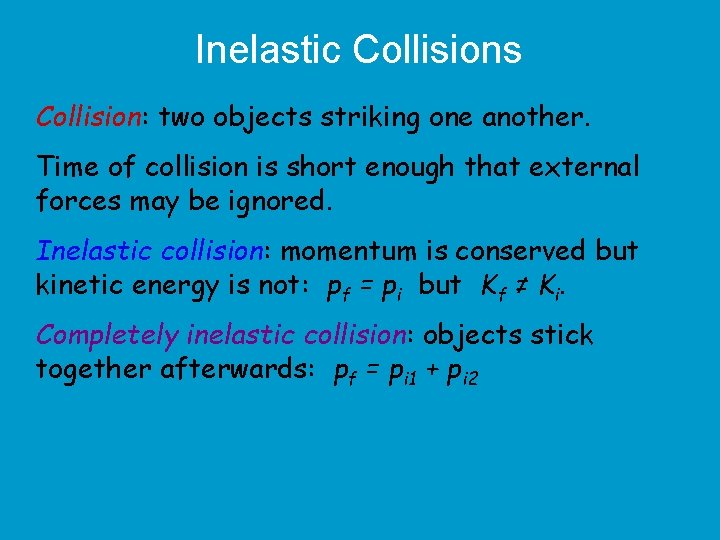 Inelastic Collisions

Collision: two objects striking one another.

Time of collision is short enough that external forces may be ignored.

Inelastic collision: momentum is conserved but kinetic energy is not: $p_f = p_i$ but $K_f \neq K_i$.

Completely inelastic collision: objects stick together afterwards: $p_f = p_{i1} + p_{i2}$